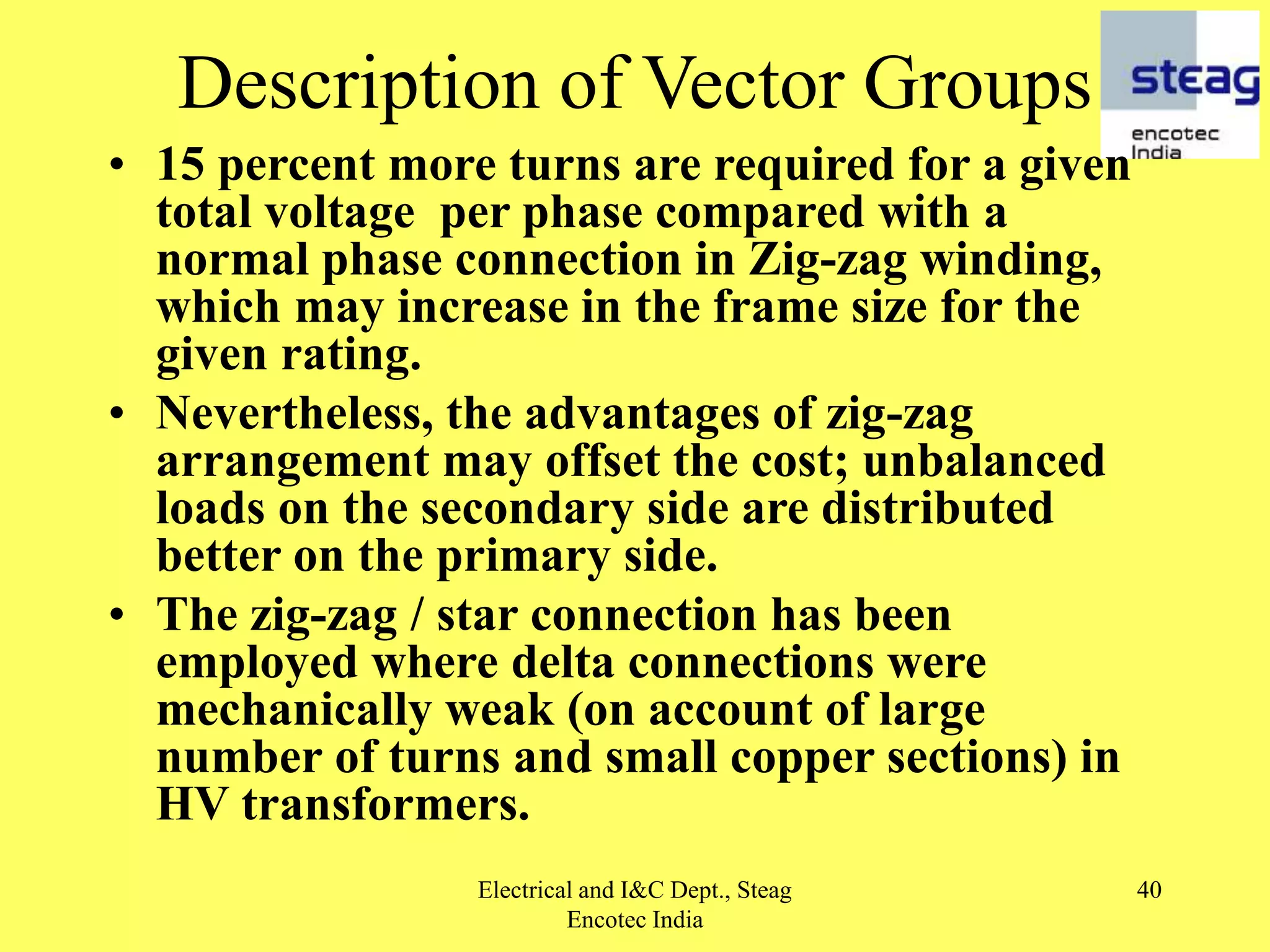 Description of Vector Groups

steag
encotec
India

• 15 percent more turns are required for a given total voltage per phase compared with a normal phase connection in Zig-zag winding, which may increase in the frame size for the given rating.
• Nevertheless, the advantages of zig-zag arrangement may offset the cost; unbalanced loads on the secondary side are distributed better on the primary side.
• The zig-zag / star connection has been employed where delta connections were mechanically weak (on account of large number of turns and small copper sections) in HV transformers.

Electrical and I&C Dept., Steag Encotec India

40